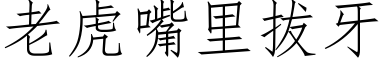 老虎嘴里拔牙